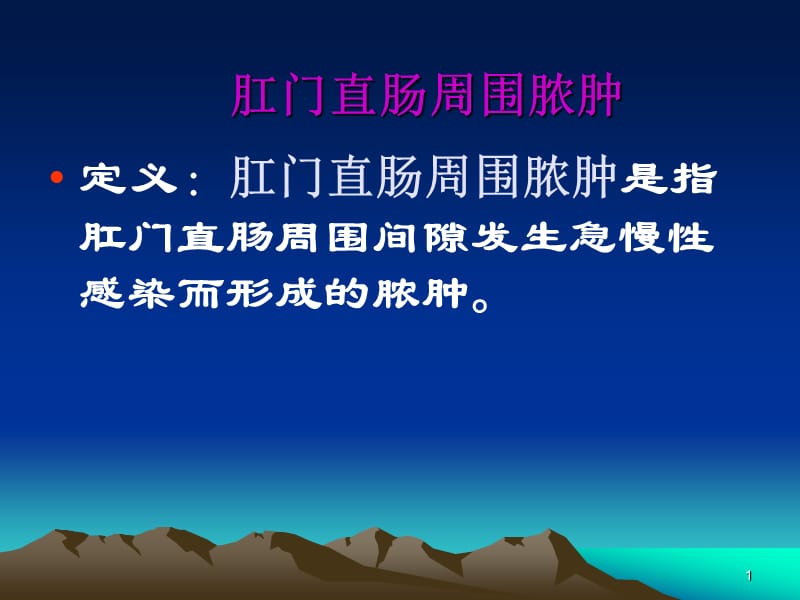 肛门直肠周围脓肿

• 定义：肛门直肠周围脓肿是指肛门直肠周围间隙发生急慢性感染而形成的脓肿。

1